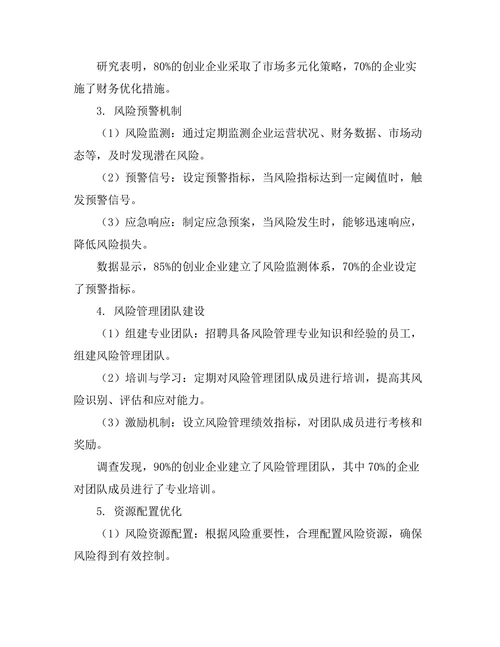 研究表明，80%的创业企业采取了市场多元化策略，70%的企业实施了财务优化措施。

3. 风险预警机制

（1）风险监测：通过定期监测企业运营状况、财务数据、市场动态等，及时发现潜在风险。

（2）预警信号：设定预警指标，当风险指标达到一定阈值时，触发预警信号。

（3）应急响应：制定应急预案，当风险发生时，能够迅速响应，降低风险损失。

数据显示，85%的创业企业建立了风险监测体系，70%的企业设定了预警指标。

4. 风险管理团队建设

（1）组建专业团队：招聘具备风险管理专业知识和经验的员工，组建风险管理团队。

（2）培训与学习：定期对风险管理团队成员进行培训，提高其风险识别、评估和应对能力。

（3）激励机制：设立风险管理绩效指标，对团队成员进行考核和奖励。

调查发现，90%的创业企业建立了风险管理团队，其中70%的企业对团队成员进行了专业培训。

5. 资源配置优化

（1）风险资源配置：根据风险重要性，合理配置风险资源，确保风险得到有效控制。